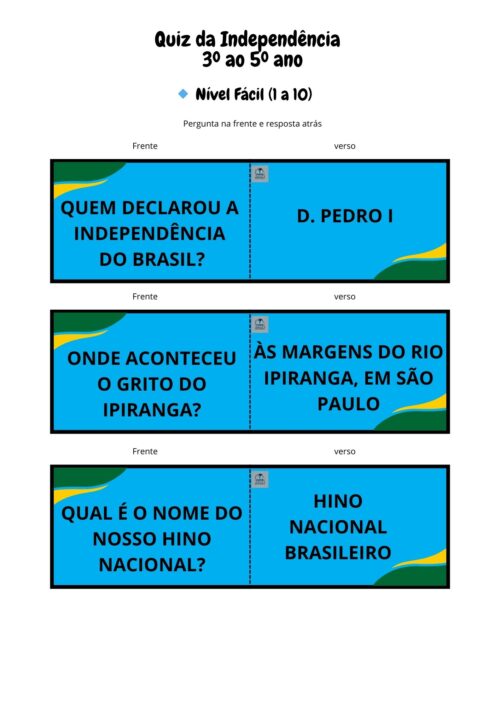 Quiz da Independência
3º ao 5º ano

Nível Fácil (1 a 10)

Pergunta na frente e resposta atrás

Frente

verso

QUEM DECLAROU A INDEPENDÊNCIA DO BRASIL?

D. PEDRO I

Frente

verso

ONDE ACONTECEU O GRITO DO IPIRANGA?

ÀS MARGENS DO RIO IPIRANGA, EM SÃO PAULO

Frente

verso

QUAL É O NOME DO NOSSO HINO NACIONAL?

HINO NACIONAL BRASILEIRO